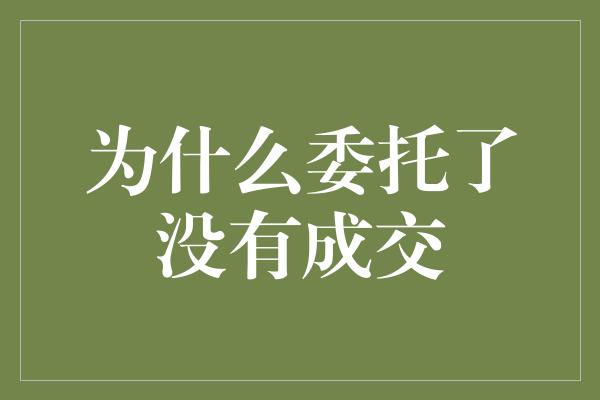 为什么委托了没有成交